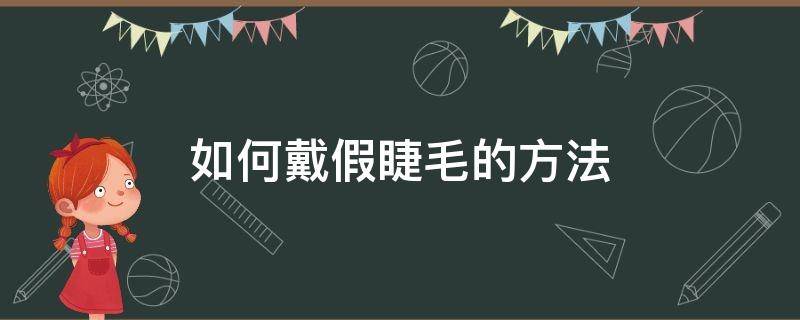 如何戴假睫毛的方法